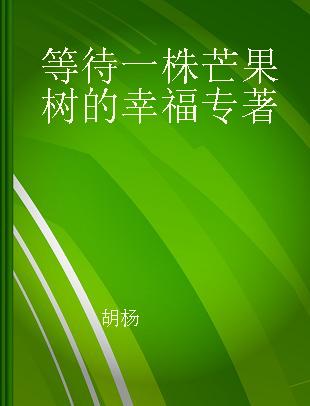 等待一株芒果树的幸福专著

胡杨